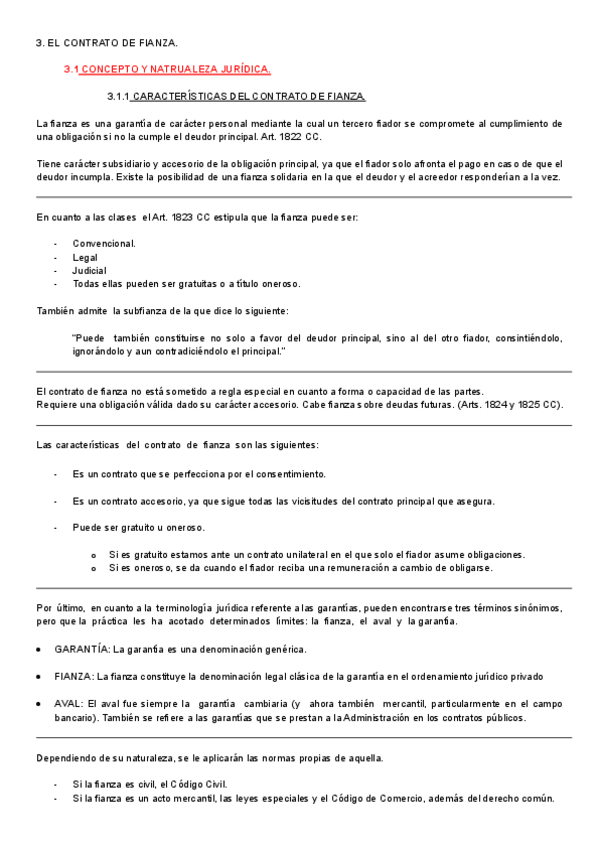 3. EL CONTRATO DE FIANZA.

3.1 CONCEPTO Y NATRUALEZA JURÍDICA.

3.1.1 CARACTERÍSTICAS DEL CONTRATO DE FIANZA.

La fianza es una garantía de carácter personal mediante la cual un tercero fiador se compromete al cumplimiento de una obligación si no la cumple el deudor principal. Art. 1822 CC.

Tiene carácter subsidiario y accesorio de la obligación principal, ya que el fiador solo afronta el pago en caso de que el deudor incumpla. Existe la posibilidad de una fianza solidaria en la que el deudor y el acreedor responderían a la vez.

En cuanto a las clases el Art. 1823 CC estipula que la fianza puede ser:

- Convencional.
- Legal
- Judicial
- Todas ellas pueden ser gratuitas o a título oneroso.

También admite la subfianza de la que dice lo siguiente:

"Puede también constituirse no solo a favor del deudor principal, sino al del otro fiador, consintiéndolo, ignorándolo y aun contradiciéndolo el principal."

El contrato de fianza no está sometido a regla especial en cuanto a forma o capacidad de las partes.
Requiere una obligación válida dado su carácter accesorio. Cabe fianza sobre deudas futuras. (Arts. 1824 y 1825 CC).

Las características del contrato de fianza son las siguientes:

- Es un contrato que se perfecciona por el consentimiento.

- Es un contrato accesorio, ya que sigue todas las vicisitudes del contrato principal que asegura.

- Puede ser gratuito u oneroso.

o Si es gratuito estamos ante un contrato unilateral en el que solo el fiador asume obligaciones.
o Si es oneroso, se da cuando el fiador reciba una remuneración a cambio de obligarse.

Por último, en cuanto a la terminología jurídica referente a las garantías, pueden encontrarse tres términos sinónimos, pero que la práctica les ha acotado determinados límites: la fianza, el aval y la garantía.

• GARANTÍA: La garantía es una denominación genérica.

• FIANZA: La fianza constituye la denominación legal clásica de la garantía en el ordenamiento jurídico privado

• AVAL: El aval fue siempre la garantía cambiaria (y ahora también mercantil, particularmente en el campo bancario). También se refiere a las garantías que se prestan a la Administración en los contratos públicos.

Dependiendo de su naturaleza, se le aplicarán las normas propias de aquella.

- Si la fianza es civil, el Código Civil.
- Si la fianza es un acto mercantil, las leyes especiales y el Código de Comercio, además del derecho común.